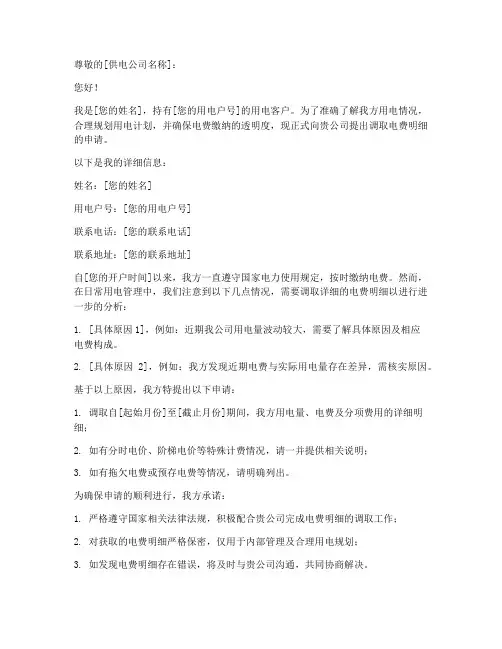 尊敬的[供电公司名称]：

您好！

我是[您的姓名]，持有[您的用电户号]的用电客户。为了准确了解我方用电情况，合理规划用电计划，并确保电费缴纳的透明度，现正式向贵公司提出调取电费明细的申请。

以下是我的详细信息：

姓名：[您的姓名]

用电户号：[您的用电户号]

联系电话：[您的联系电话]

联系地址：[您的联系地址]

自[您的开户时间]以来，我方一直遵守国家电力使用规定，按时缴纳电费。然而，在日常用电管理中，我们注意到以下几点情况，需要调取详细的电费明细以进行进一步的分析：

1. [具体原因 1]，例如：近期我公司用电量波动较大，需要了解具体原因及相应电费构成。

2. [具体原因 2]，例如：我方发现近期电费与实际用电量存在差异，需核实原因。

基于以上原因，我方特提出以下申请：

1. 调取自[起始月份]至[截止月份]期间，我方用电量、电费及分项费用的详细明细；

2. 如有分时电价、阶梯电价等特殊计费情况，请一并提供相关说明；

3. 如有拖欠电费或预存电费等情况，请明确列出。

为确保申请的顺利进行，我方承诺：

1. 严格遵守国家相关法律法规，积极配合贵公司完成电费明细的调取工作；

2. 对获取的电费明细严格保密，仅用于内部管理及合理用电规划；

3. 如发现电费明细存在错误，将及时与贵公司沟通，共同协商解决。